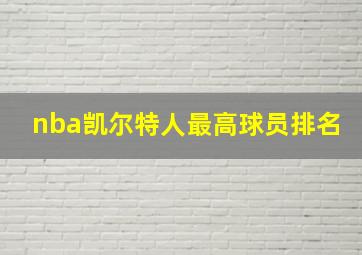 nba凯尔特人最高球员排名